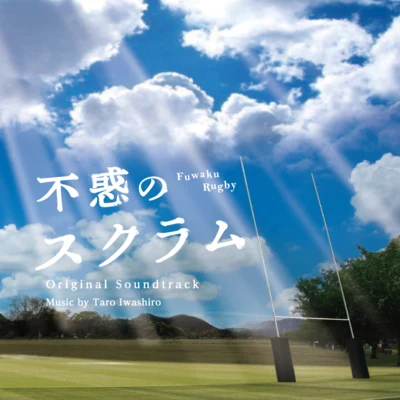 不惑の
Fuwaku
Rugby
スクラム
Original Soundtrack
Music by Taro Iwashiro